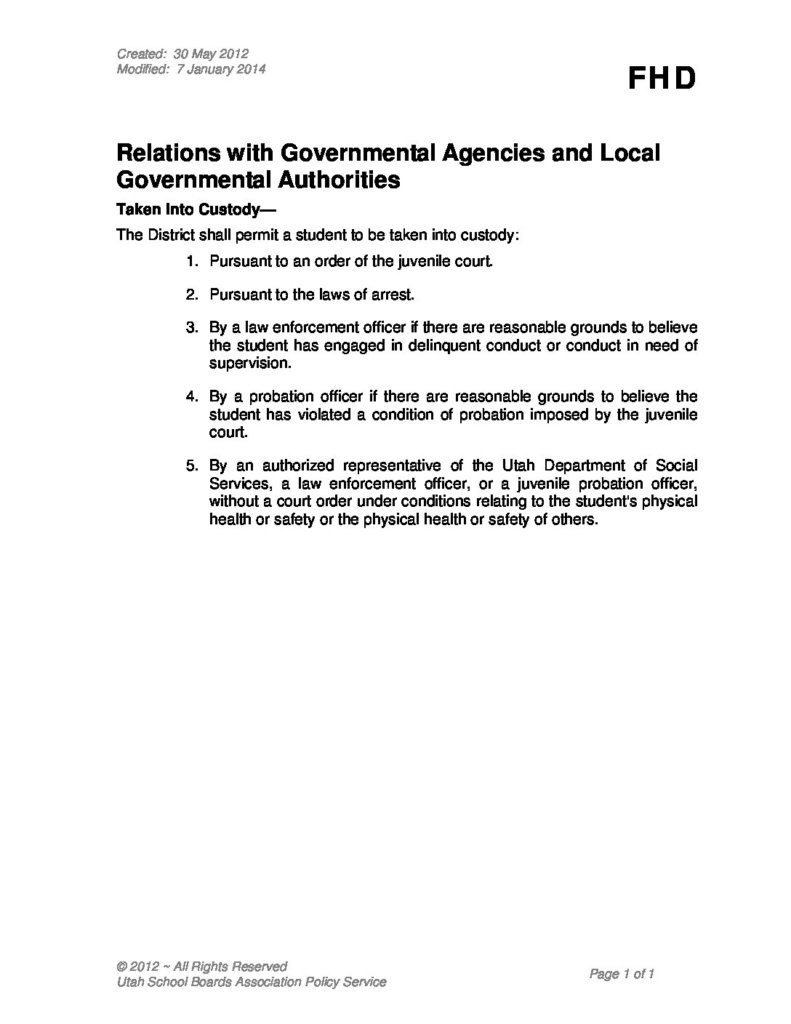 Created: 30 May 2012
Modified: 7 January 2014

FHD

Relations with Governmental Agencies and Local Governmental Authorities

Taken Into Custody—

The District shall permit a student to be taken into custody:

1. Pursuant to an order of the juvenile court.

2. Pursuant to the laws of arrest.

3. By a law enforcement officer if there are reasonable grounds to believe the student has engaged in delinquent conduct or conduct in need of supervision.

4. By a probation officer if there are reasonable grounds to believe the student has violated a condition of probation imposed by the juvenile court.

5. By an authorized representative of the Utah Department of Social Services, a law enforcement officer, or a juvenile probation officer, without a court order under conditions relating to the student's physical health or safety or the physical health or safety of others.

© 2012 ~ All Rights Reserved
Utah School Boards Association Policy Service

Page 1 of 1